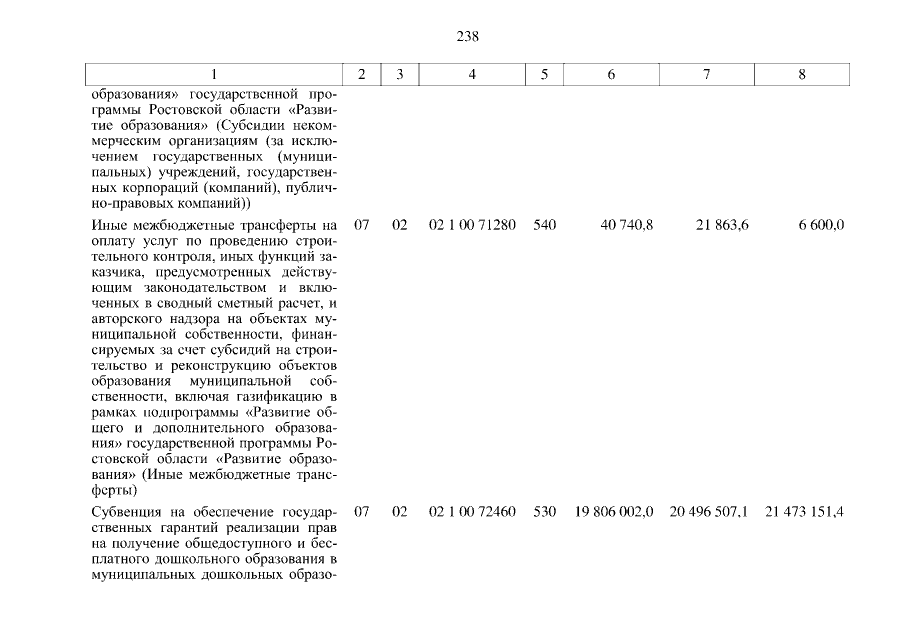 238

| 1 | 2 | 3 | 4 | 5 | 6 | 7 | 8 |
|---|---|---|---|---|---|---|---|
| образования» государственной программы Ростовской области «Развитие образования» (Субсидии некоммерческим организациям (за исключением государственных (муниципальных) учреждений, государственных корпораций (компаний), публично-правовых компаний)) | | | | | | | |
| Иные межбюджетные трансферты на оплату услуг по проведению строительного контроля, иных функций заказчика, предусмотренных действующим законодательством и включенных в сводный сметный расчет, и авторского надзора на объектах муниципальной собственности, финансируемых за счет субсидий на строительство и реконструкцию объектов образования муниципальной собственности, включая газификацию в рамках подпрограммы «Развитие общего и дополнительного образования» государственной программы Ростовской области «Развитие образования» (Иные межбюджетные трансферты) | 07 | 02 | 02 1 00 71280 | 540 | 40 740,8 | 21 863,6 | 6 600,0 |
| Субвенция на обеспечение государственных гарантий реализации прав на получение общедоступного и бесплатного дошкольного образования в муниципальных дошкольных образо- | 07 | 02 | 02 1 00 72460 | 530 | 19 806 002,0 | 20 496 507,1 | 21 473 151,4 |